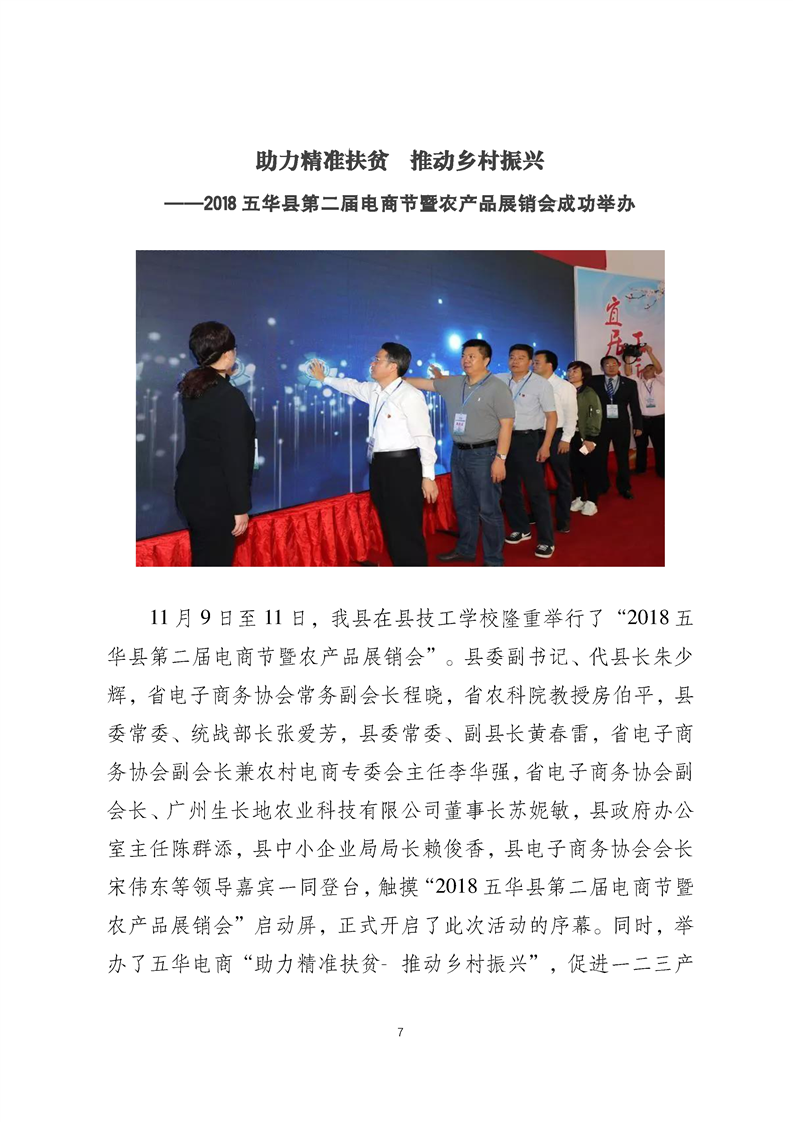 助力精准扶贫　推动乡村振兴

——2018 五华县第二届电商节暨农产品展销会成功举办

11 月 9 日至 11 日，我县在县技工学校隆重举行了“2018 五华县第二届电商节暨农产品展销会”。县委副书记、代县长朱少辉，省电子商务协会常务副会长程晓，省农科院教授房伯平，县委常委、统战部长张爱芳，县委常委、副县长黄春雷，省电子商务协会副会长兼农村电商专委会主任李华强，省电子商务协会副会长、广州生长地农业科技有限公司董事长苏妮敏，县政府办公室主任陈群添，县中小企业局局长赖俊香，县电子商务协会会长宋伟东等领导嘉宾一同登台，触摸“2018 五华县第二届电商节暨农产品展销会”启动屏，正式开启了此次活动的序幕。同时，举办了五华电商“助力精准扶贫- 推动乡村振兴”，促进一二三产

7